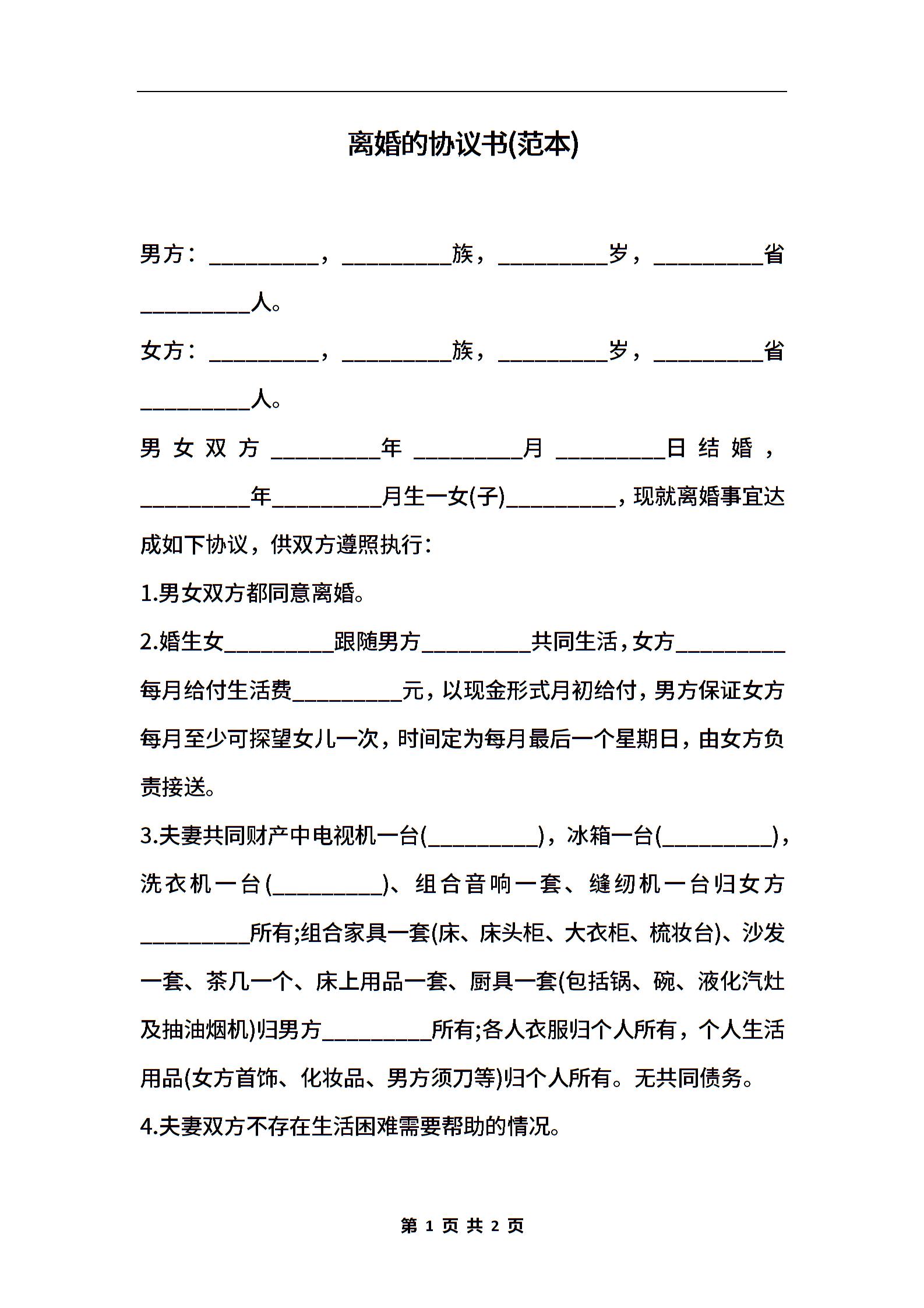 离婚的协议书(范本)

男方：__________，__________族，__________岁，__________省__________人。

女方：__________，__________族，__________岁，__________省__________人。

男女双方__________年__________月__________日结婚，__________年__________月生一女(子)__________，现就离婚事宜达成如下协议，供双方遵照执行：

1.男女双方都同意离婚。

2.婚生女__________跟随男方__________共同生活，女方__________每月给付生活费__________元，以现金形式月初给付，男方保证女方每月至少可探望女儿一次，时间定为每月最后一个星期日，由女方负责接送。

3.夫妻共同财产中电视机一台(__________)，冰箱一台(__________)，洗衣机一台(__________)、组合音响一套、缝纫机一台归女方__________所有;组合家具一套(床、床头柜、大衣柜、梳妆台)、沙发一套、茶几一个、床上用品一套、厨具一套(包括锅、碗、液化汽灶及抽油烟机)归男方__________所有;各人衣服归个人所有，个人生活用品(女方首饰、化妆品、男方须刀等)归个人所有。无共同债务。

4.夫妻双方不存在生活困难需要帮助的情况。

第 1 页 共 2 页